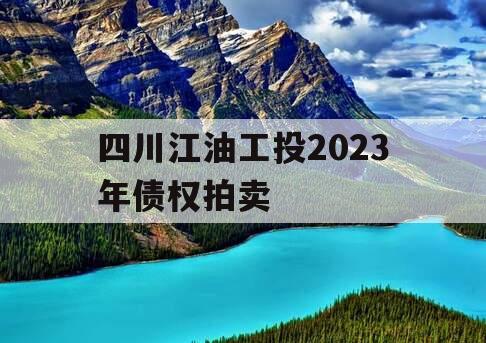 四川江油工投2023年债权拍卖